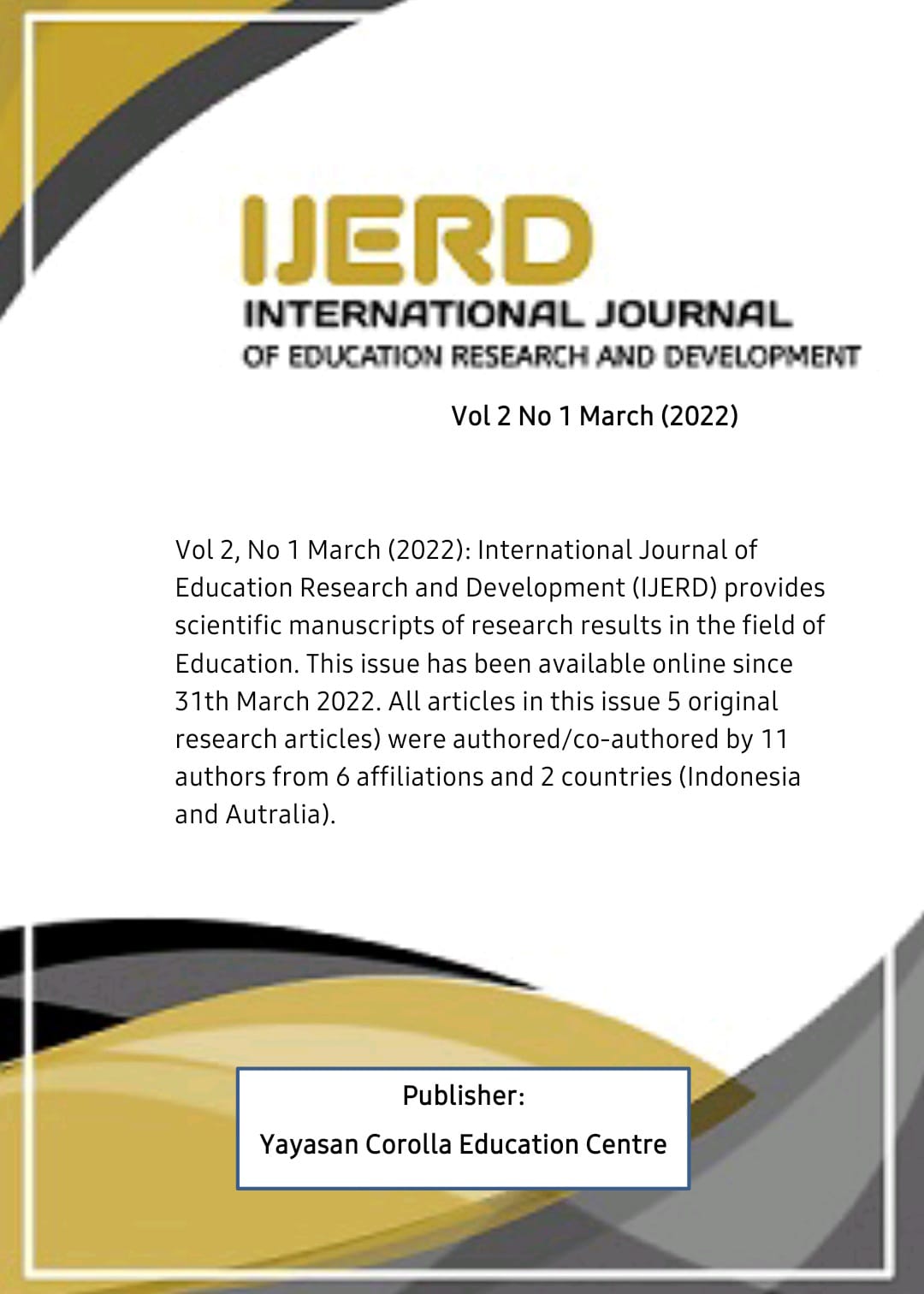 IJERD
INTERNATIONAL JOURNAL
OF EDUCATION RESEARCH AND DEVELOPMENT

Vol 2 No 1 March (2022)

Vol 2, No 1 March (2022): International Journal of Education Research and Development (IJERD) provides scientific manuscripts of research results in the field of Education. This issue has been available online since 31th March 2022. All articles in this issue 5 original research articles) were authored/co-authored by 11 authors from 6 affiliations and 2 countries (Indonesia and Autralia).

Publisher:
Yayasan Corolla Education Centre